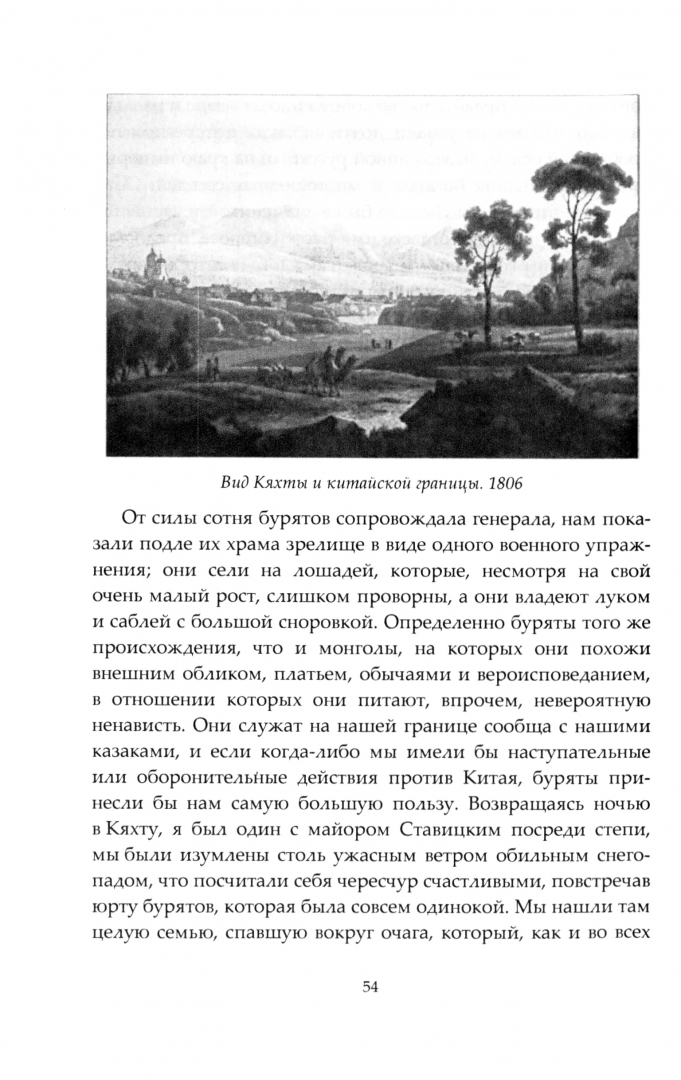 Вид Кяхты и китайской границы. 1806

От силы сотня бурятов сопровождала генерала, нам показали подле их храма зрелище в виде одного военного упражнения; они сели на лошадей, которые, несмотря на свой очень малый рост, слишком проворны, а они владеют луком и саблей с большой сноровкой. Определенно буряты того же происхождения, что и монголы, на которых они похожи внешним обликом, платьем, обычаями и вероисповеданием, в отношении которых они питают, впрочем, невероятную ненависть. Они служат на нашей границе сообща с нашими казаками, и если когда-либо мы имели бы наступательные или оборонительные действия против Китая, буряты принесли бы нам самую большую пользу. Возвращаясь ночью в Кяхту, я был один с майором Ставицким посреди степи, мы были изумлены столь ужасным ветром обильным снегопадом, что посчитали себя чересчур счастливыми, повстречав юрту бурятов, которая была совсем одинокой. Мы нашли там целую семью, спавшую вокруг очага, который, как и во всех

54